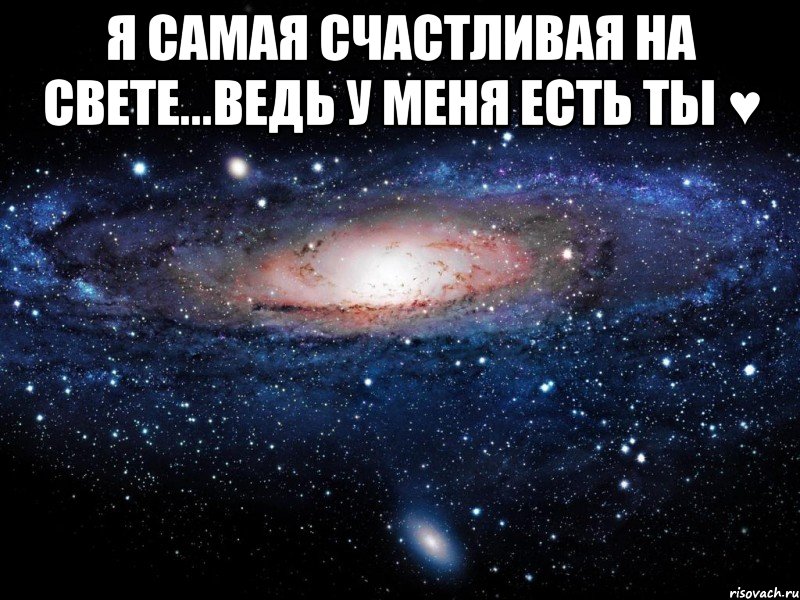 Я САМАЯ СЧАСТЛИВАЯ НА СВЕТЕ...ВЕДЬ У МЕНЯ ЕСТЬ ТЫ ♥

risovach.ru